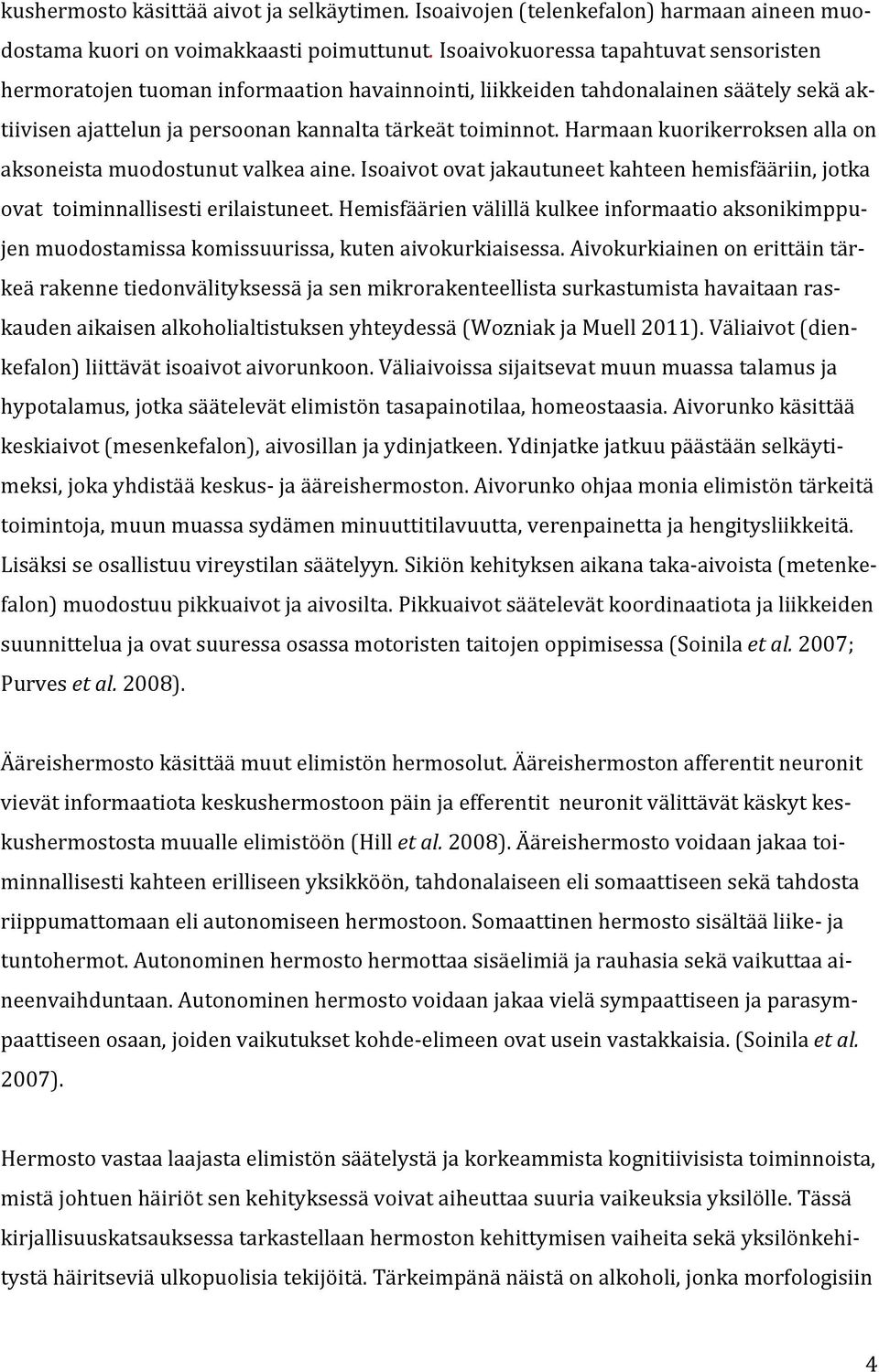 kushermosto käsittää aivot ja selkäytimen. Isoaivojen (telenkefalon) harmaan aineen muodostama kuori on voimakkaasti poimuttunut. Isoaivokuoressa tapahtuvat sensoristen hermoratojen tuoman informaation havainnointi, liikkeiden tahdonalainen säätely sekä aktiivisen ajattelun ja persoonan kannalta tärkeät toiminnot. Harmaan kuorikerroksen alla on aksoneista muodostunut valkea aine. Isoaivot ovat jakautuneet kahteen hemisfääriin, jotka ovat toiminnallisesti erilaistuneet. Hemisfäärien välillä kulkee informaatio aksonikimppujen muodostamissa komissuurissa, kuten aivokurkiaisessa. Aivokurkiainen on erittäin tärkeä rakenne tiedonvälityksessä ja sen mikrorakenteellista surkastumista havaitaan raskauden aikaisen alkoholialtistuksen yhteydessä (Wozniak ja Muell 2011). Väliaivot (dienkefalon) liittävät isoaivot aivorunkoon. Väliaivoissa sijaitsevat muun muassa talamus ja hypotalamus, jotka säätelevät elimistön tasapainotilaa, homeostaasia. Aivorunko käsittää keskiaivot (mesenkefalon), aivosillan ja ydinjatkeen. Ydinjatke jatkuu päästään selkäytimeksi, joka yhdistää keskus- ja ääreishermoston. Aivorunko ohjaa monia elimistön tärkeitä toimintoja, muun muassa sydämen minuuttitilavuutta, verenpainetta ja hengitysliikkeitä. Lisäksi se osallistuu vireystilan säätelyyn. Sikiön kehityksen aikana taka-aivoista (metenkefalon) muodostuu pikkuaivot ja aivosilta. Pikkuaivot säätelevät koordinaatiota ja liikkeiden suunnittelua ja ovat suuressa osassa motoristen taitojen oppimisessa (Soinila et al. 2007; Purves et al. 2008).

Ääreishermosto käsittää muut elimistön hermosolut. Ääreishermoston afferentit neuronit vievät informaatiota keskushermostoon päin ja efferentit neuronit välittävät käskyt keskushermostosta muualle elimistöön (Hill et al. 2008). Ääreishermosto voidaan jakaa toiminnallisesti kahteen erilliseen yksikköön, tahdonalaiseen eli somaattiseen sekä tahdosta riippumattomaan eli autonomiseen hermostoon. Somaattinen hermosto sisältää liike- ja tuntohermot. Autonominen hermosto hermottaa sisäelimiä ja rauhasia sekä vaikuttaa aineenvaihduntaan. Autonominen hermosto voidaan jakaa vielä sympaattiseen ja parasympaattiseen osaan, joiden vaikutukset kohde-elimeen ovat usein vastakkaisia. (Soinila et al. 2007).

Hermosto vastaa laajasta elimistön säätelystä ja korkeammista kognitiivisista toiminnoista, mistä johtuen häiriöt sen kehityksessä voivat aiheuttaa suuria vaikeuksia yksilölle. Tässä kirjallisuuskatsauksessa tarkastellaan hermoston kehittymisen vaiheita sekä yksilönkehitystä häiritseviä ulkopuolisia tekijöitä. Tärkeimpänä näistä on alkoholi, jonka morfologisiin

4